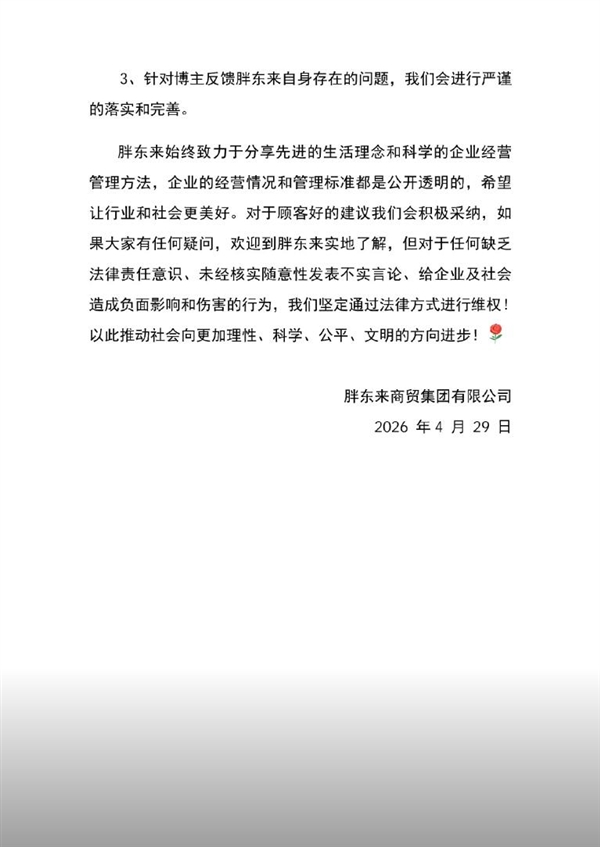 3、针对博主反馈胖东来自身存在的问题，我们会进行严谨的落实和完善。

胖东来始终致力于分享先进的生活理念和科学的企业经营管理方法，企业的经营情况和管理标准都是公开透明的，希望让行业和社会更美好。对于顾客好的建议我们会积极采纳，如果大家有任何疑问，欢迎到胖东来实地了解，但对于任何缺乏法律责任意识、未经核实随意性发表不实言论、给企业及社会造成负面影响和伤害的行为，我们坚定通过法律方式进行维权！以此推动社会向更加理性、科学、公平、文明的方向进步！🌹

胖东来商贸集团有限公司
2026 年 4 月 29 日